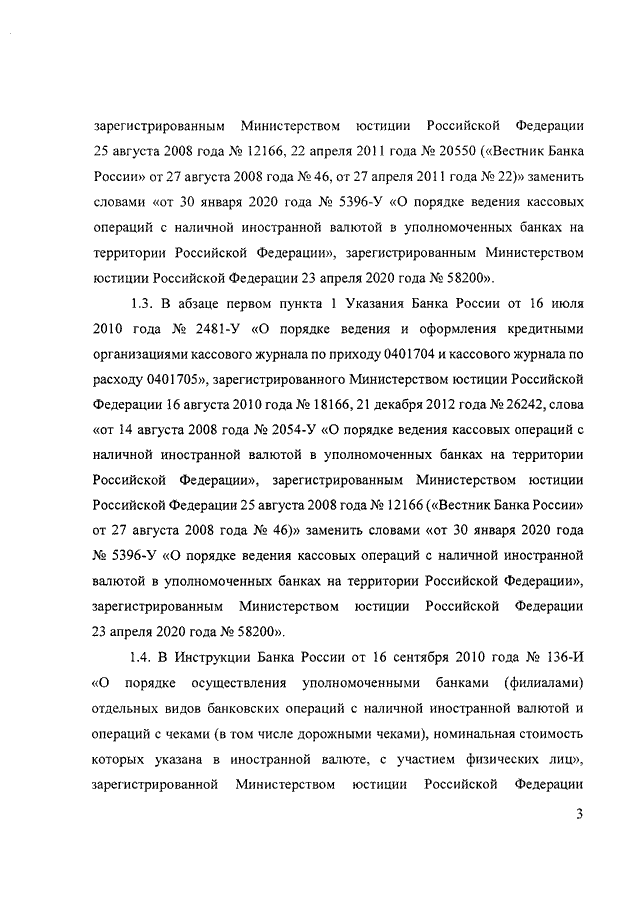 зарегистрированным Министерством юстиции Российской Федерации 25 августа 2008 года № 12166, 22 апреля 2011 года № 20550 («Вестник Банка России» от 27 августа 2008 года № 46, от 27 апреля 2011 года № 22)» заменить словами «от 30 января 2020 года № 5396-У «О порядке ведения кассовых операций с наличной иностранной валютой в уполномоченных банках на территории Российской Федерации», зарегистрированным Министерством юстиции Российской Федерации 23 апреля 2020 года № 58200».

1.3. В абзаце первом пункта 1 Указания Банка России от 16 июля 2010 года № 2481-У «О порядке ведения и оформления кредитными организациями кассового журнала по приходу 0401704 и кассового журнала по расходу 0401705», зарегистрированного Министерством юстиции Российской Федерации 16 августа 2010 года № 18166, 21 декабря 2012 года № 26242, слова «от 14 августа 2008 года № 2054-У «О порядке ведения кассовых операций с наличной иностранной валютой в уполномоченных банках на территории Российской Федерации», зарегистрированным Министерством юстиции Российской Федерации 25 августа 2008 года № 12166 («Вестник Банка России» от 27 августа 2008 года № 46)» заменить словами «от 30 января 2020 года № 5396-У «О порядке ведения кассовых операций с наличной иностранной валютой в уполномоченных банках на территории Российской Федерации», зарегистрированным Министерством юстиции Российской Федерации 23 апреля 2020 года № 58200».

1.4. В Инструкции Банка России от 16 сентября 2010 года № 136-И «О порядке осуществления уполномоченными банками (филиалами) отдельных видов банковских операций с наличной иностранной валютой и операций с чеками (в том числе дорожными чеками), номинальная стоимость которых указана в иностранной валюте, с участием физических лиц», зарегистрированной Министерством юстиции Российской Федерации

3